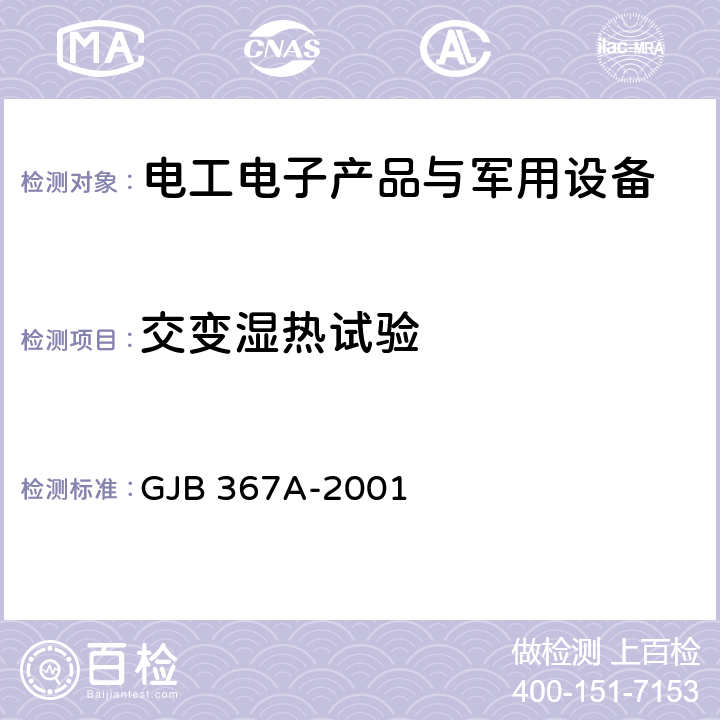 MA CNAS ilac-MRA

检测对象： 电工电子产品与军用设备

检测项目： 交变湿热试验

检测标准： GJB 367A-2001

百检
Baijiantest.com

做检测 上百检
400-151-7153